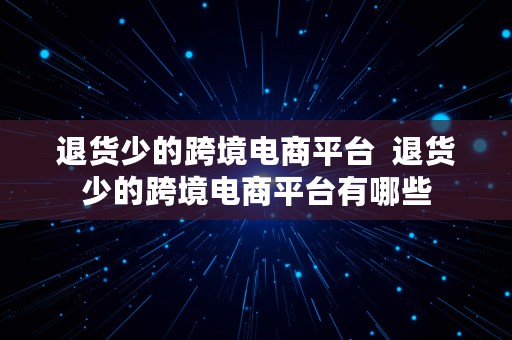 退货少的跨境电商平台  退货少的跨境电商平台有哪些